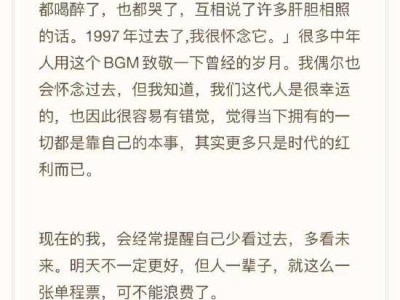 都喝醉了，也都哭了，互相说了许多肝胆相照的话。1997 年过去了,我很怀念它。」很多中年人用这个 BGM 致敬一下曾经的岁月。我偶尔也会怀念过去，但我知道，我们这代人是很幸运的，也因此很容易有错觉，觉得当下拥有的一切都是靠自己的本事，其实更多只是时代的红利而已。

现在的我，会经常提醒自己少看过去，多看未来。明天不一定更好，但人一辈子，就这么一张单程票，可不能浪费了。